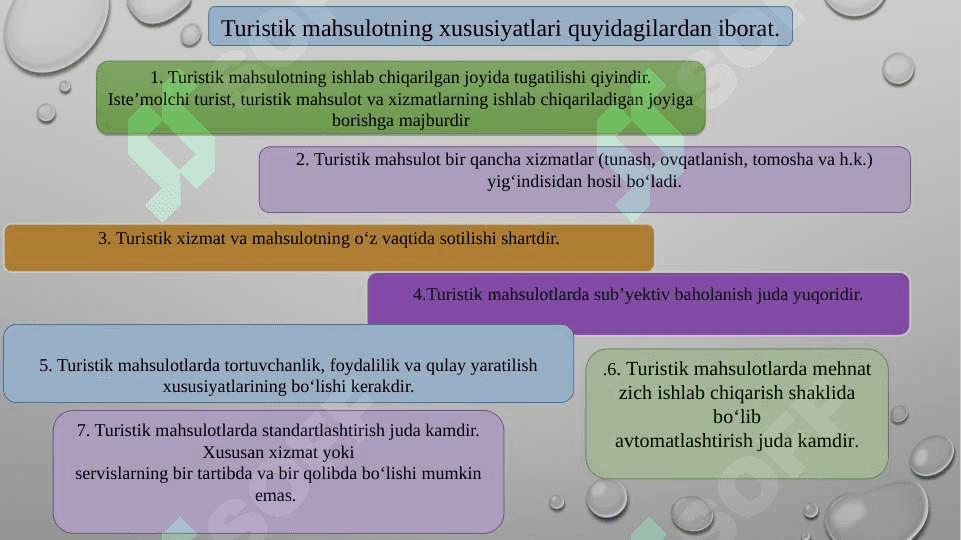 Turistik mahsulotning xususiyatlari quyidagilardan iborat.

1. Turistik mahsulotning ishlab chiqarilgan joyida tugatilishi qiyindir. Iste’molchi turist, turistik mahsulot va xizmatlarning ishlab chiqariladigan joyiga borishga majburdir

2. Turistik mahsulot bir qancha xizmatlar (tunash, ovqatlanish, tomosha va h.k.) yig‘indisidan hosil bo‘ladi.

3. Turistik xizmat va mahsulotning o‘z vaqtida sotilishi shartdir.

4.Turistik mahsulotlarda sub’yektiv baholanish juda yuqoridir.

5. Turistik mahsulotlarda tortuvchanlik, foydalilik va qulay yaratilish xususiyatlarining bo‘lishi kerakdir.

.6. Turistik mahsulotlarda mehnat zich ishlab chiqarish shaklida bo‘lib avtomatlashtirish juda kamdir.

7. Turistik mahsulotlarda standartlashtirish juda kamdir. Xususan xizmat yoki servislarning bir tartibda va bir qolibda bo‘lishi mumkin emas.